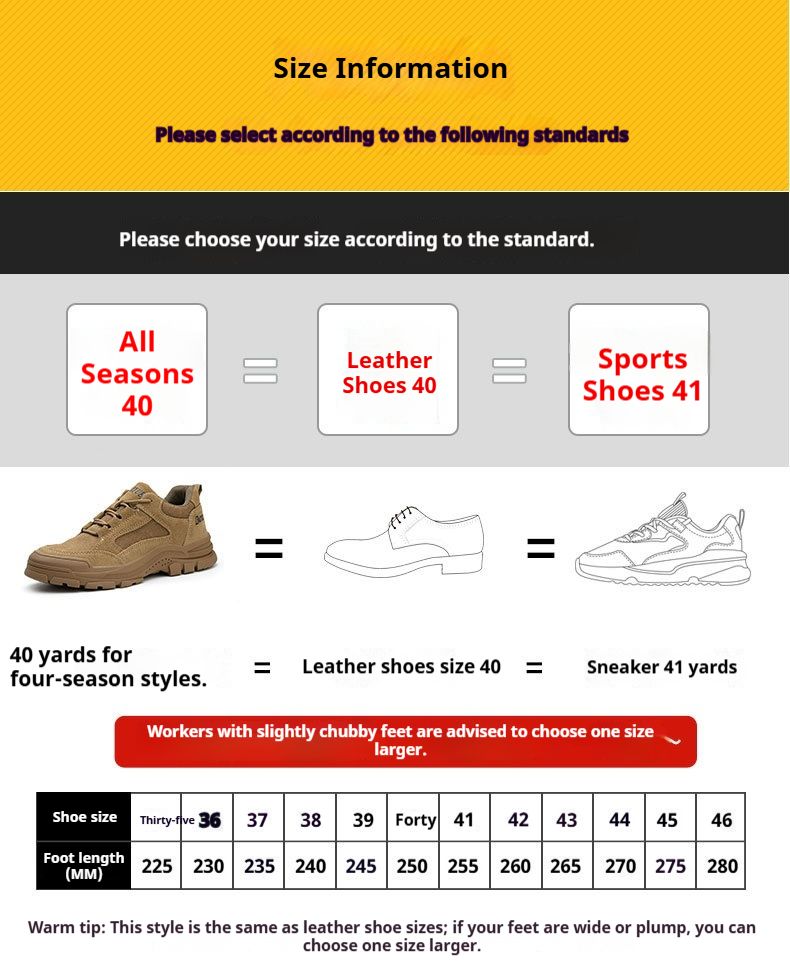 Size Information

Please select according to the following standards

Please choose your size according to the standard.

All Seasons 40 = Leather Shoes 40 = Sports Shoes 41

=

=

40 yards for four-season styles. = Leather shoes size 40 = Sneaker 41 yards

Workers with slightly chubby feet are advised to choose one size larger.

| Shoe size | Thirty-five | 36 | 37 | 38 | 39 | Forty | 41 | 42 | 43 | 44 | 45 | 46 |
|---|---|---|---|---|---|---|---|---|---|---|---|---|
| Foot length (MM) | 225 | 230 | 235 | 240 | 245 | 250 | 255 | 260 | 265 | 270 | 275 | 280 |

Warm tip: This style is the same as leather shoe sizes; if your feet are wide or plump, you can choose one size larger.